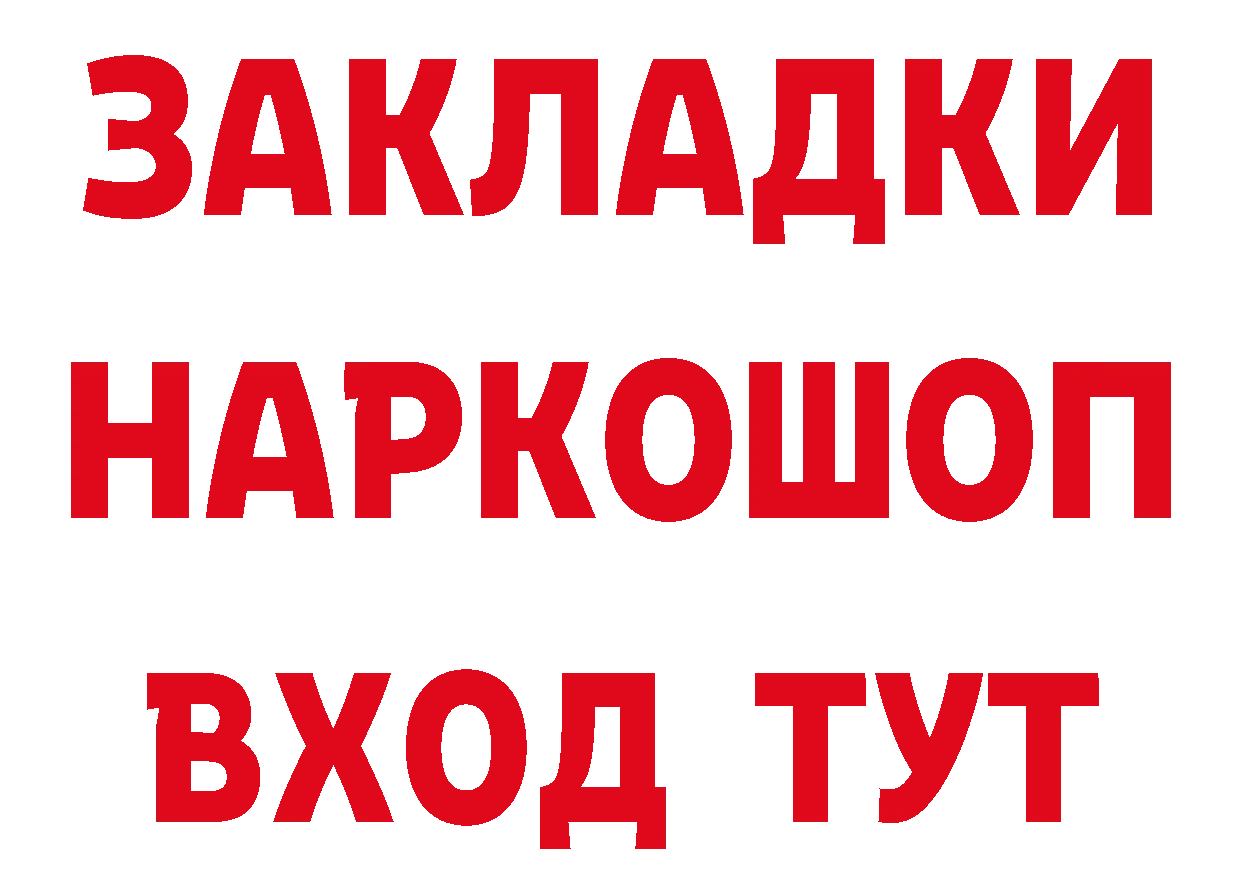 ЗАКЛАДКИ НАРКОШОП ВХОД ТУТ